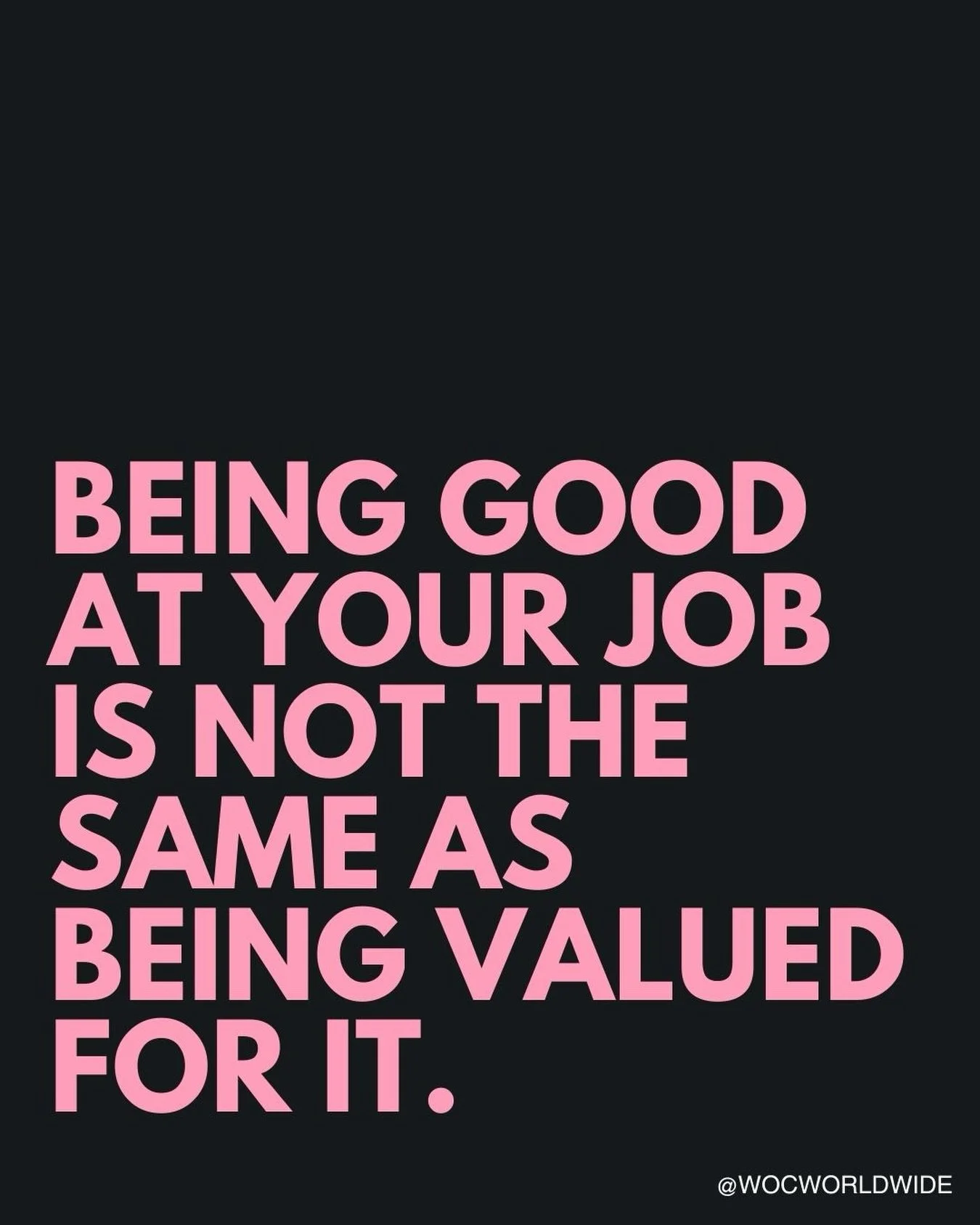 BEING GOOD AT YOUR JOB IS NOT THE SAME AS BEING VALUED FOR IT.

@WOCWORLDWIDE